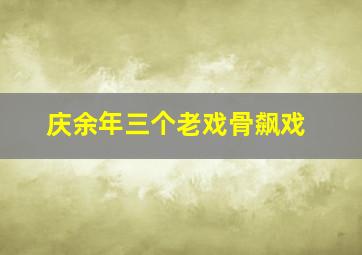 庆余年三个老戏骨飙戏